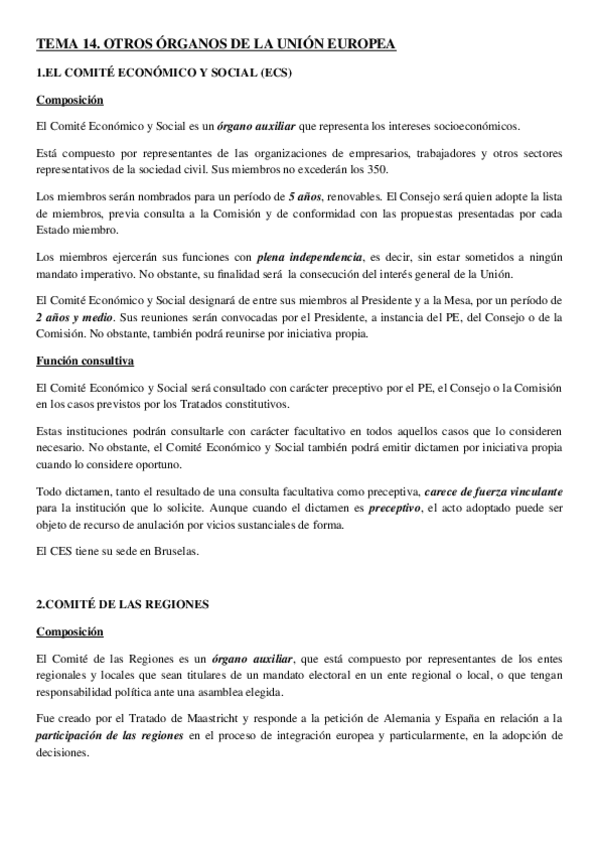 TEMA 14. OTROS ÓRGANOS DE LA UNIÓN EUROPEA

1.EL COMITÉ ECONÓMICO Y SOCIAL (ECS)

Composición

El Comité Económico y Social es un órgano auxiliar que representa los intereses socioeconómicos.

Está compuesto por representantes de las organizaciones de empresarios, trabajadores y otros sectores representativos de la sociedad civil. Sus miembros no excederán los 350.

Los miembros serán nombrados para un período de 5 años, renovables. El Consejo será quien adopte la lista de miembros, previa consulta a la Comisión y de conformidad con las propuestas presentadas por cada Estado miembro.

Los miembros ejercerán sus funciones con plena independencia, es decir, sin estar sometidos a ningún mandato imperativo. No obstante, su finalidad será la consecución del interés general de la Unión.

El Comité Económico y Social designará de entre sus miembros al Presidente y a la Mesa, por un período de 2 años y medio. Sus reuniones serán convocadas por el Presidente, a instancia del PE, del Consejo o de la Comisión. No obstante, también podrá reunirse por iniciativa propia.

Función consultiva

El Comité Económico y Social será consultado con carácter preceptivo por el PE, el Consejo o la Comisión en los casos previstos por los Tratados constitutivos.

Estas instituciones podrán consultarle con carácter facultativo en todos aquellos casos que lo consideren necesario. No obstante, el Comité Económico y Social también podrá emitir dictamen por iniciativa propia cuando lo considere oportuno.

Todo dictamen, tanto el resultado de una consulta facultativa como preceptiva, carece de fuerza vinculante para la institución que lo solicite. Aunque cuando el dictamen es preceptivo, el acto adoptado puede ser objeto de recurso de anulación por vicios sustanciales de forma.

El CES tiene su sede en Bruselas.

2.COMITÉ DE LAS REGIONES

Composición

El Comité de las Regiones es un órgano auxiliar, que está compuesto por representantes de los entes regionales y locales que sean titulares de un mandato electoral en un ente regional o local, o que tengan responsabilidad política ante una asamblea elegida.

Fue creado por el Tratado de Maastricht y responde a la petición de Alemania y España en relación a la participación de las regiones en el proceso de integración europea y particularmente, en la adopción de decisiones.